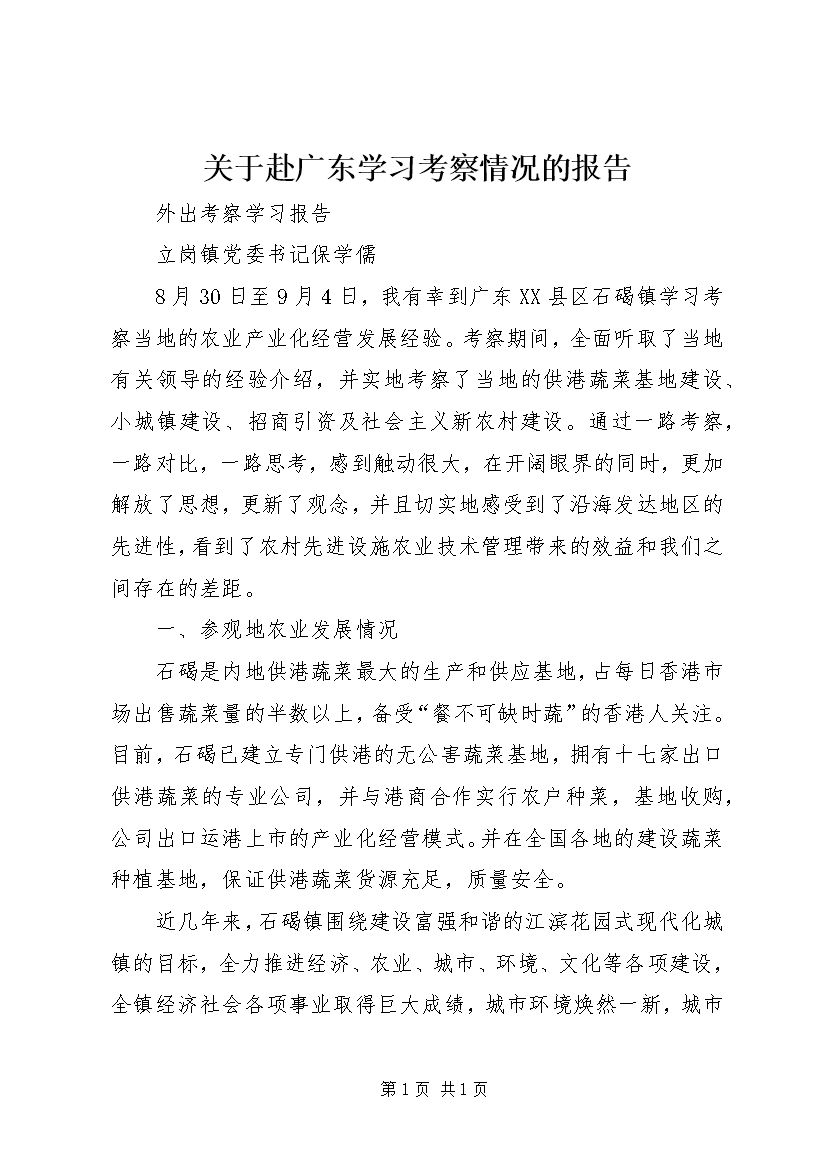 关于赴广东学习考察情况的报告

外出考察学习报告

立岗镇党委书记保学儒

8月30日至9月4日，我有幸到广东XX县区石碣镇学习考察当地的农业产业化经营发展经验。考察期间，全面听取了当地有关领导的经验介绍，并实地考察了当地的供港蔬菜基地建设、小城镇建设、招商引资及社会主义新农村建设。通过一路考察，一路对比，一路思考，感到触动很大，在开阔眼界的同时，更加解放了思想，更新了观念，并且切实地感受到了沿海发达地区的先进性，看到了农村先进设施农业技术管理带来的效益和我们之间存在的差距。

一、参观地农业发展情况

石碣是内地供港蔬菜最大的生产和供应基地，占每日香港市场出售蔬菜量的半数以上，备受“餐不可缺时蔬”的香港人关注。目前，石碣已建立专门供港的无公害蔬菜基地，拥有十七家出口供港蔬菜的专业公司，并与港商合作实行农户种菜，基地收购，公司出口运港上市的产业化经营模式。并在全国各地的建设蔬菜种植基地，保证供港蔬菜货源充足，质量安全。

近几年来，石碣镇围绕建设富强和谐的江滨花园式现代化城镇的目标，全力推进经济、农业、城市、环境、文化等各项建设，全镇经济社会各项事业取得巨大成绩，城市环境焕然一新，城市

第1页 共1页